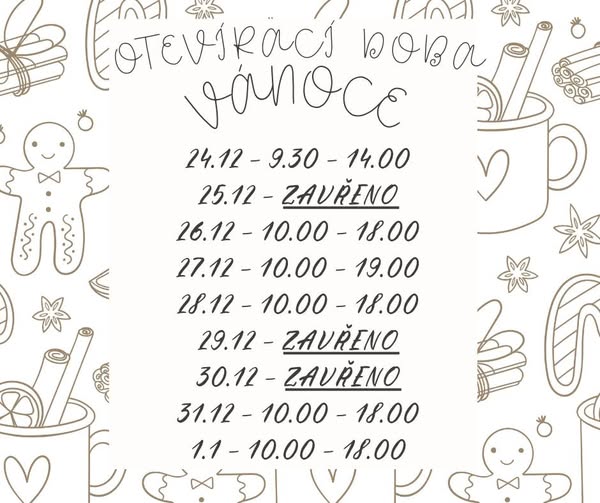 OTEVÍRACÍ DOBA
VÁNOCE

24.12 - 9.30 - 14.00
25.12 - ZAVŘENO
26.12 - 10.00 - 18.00
27.12 - 10.00 - 19.00
28.12 - 10.00 - 18.00
29.12 - ZAVŘENO
30.12 - ZAVŘENO
31.12 - 10.00 - 18.00
1.1 - 10.00 - 18.00